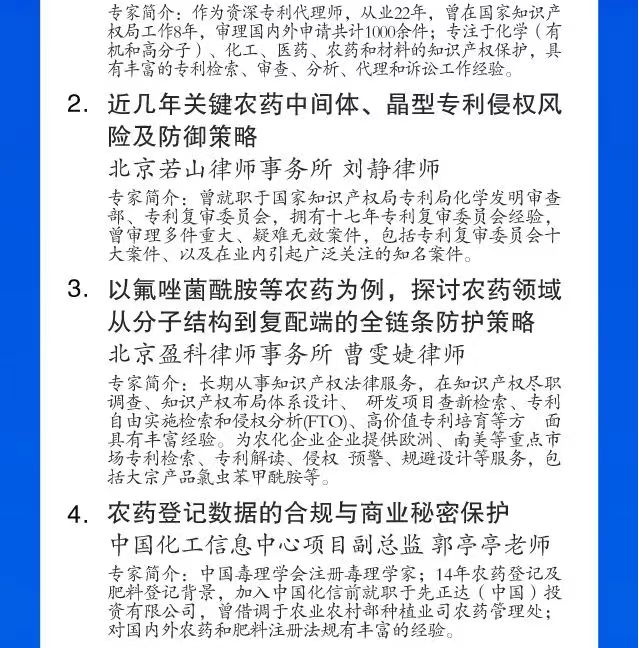 专家简介：作为资深专利代理师，从业22年，曾在国家知识产权局工作8年，审理国内外申请共计1000余件；专注于化学（有机和高分子）、化工、医药、农药和材料的知识产权保护，具有丰富的专利检索、审查、分析、代理和诉讼工作经验。

2. 近几年关键农药中间体、晶型专利侵权风险及防御策略

北京若山律师事务所 刘静律师

专家简介：曾就职于国家知识产权局专利局化学发明审查部、专利复审委员会，拥有十七年专利复审委员会经验，曾审理多件重大、疑难无效案件，包括专利复审委员会十大案件、以及在业内引起广泛关注的知名案件。

3. 以氟唑菌酰胺等农药为例，探讨农药领域从分子结构到复配端的全链条防护策略

北京盈科律师事务所 曹雯婕律师

专家简介：长期从事知识产权法律服务，在知识产权尽职调查、知识产权布局体系设计、 研发项目查新检索、专利自由实施检索和侵权分析(FTO)、高价值专利培育等方 面具有丰富经验。为农化企业企业提供欧洲、南美等重点市场专利检索、专利解读、侵权 预警、规避设计等服务，包括大宗产品氯虫苯甲酰胺等。

4. 农药登记数据的合规与商业秘密保护

中国化工信息中心项目副总监 郭亭亭老师

专家简介：中国毒理学会注册毒理学家；14年农药登记及肥料登记背景，加入中国化信前就职于先正达（中国）投资有限公司，曾借调于农业农村部种植业司农药管理处；对国内外农药和肥料注册法规有丰富的经验。